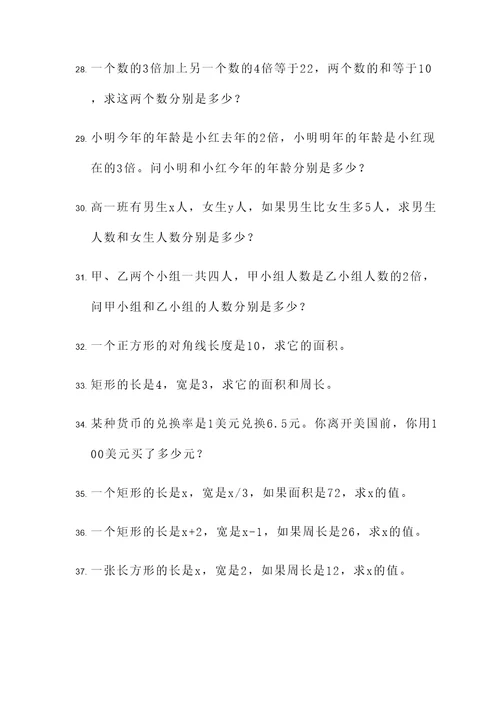 28. 一个数的3倍加上另一个数的4倍等于22，两个数的和等于10，求这两个数分别是多少？

29. 小明今年的年龄是小红去年的2倍，小明明年的年龄是小红现在的3倍。问小明和小红今年的年龄分别是多少？

30. 高一班有男生x人，女生y人，如果男生比女生多5人，求男生人数和女生人数分别是多少？

31. 甲、乙两个小组一共四人，甲小组人数是乙小组人数的2倍，问甲小组和乙小组的人数分别是多少？

32. 一个正方形的对角线长度是10，求它的面积。

33. 矩形的长是4，宽是3，求它的面积和周长。

34. 某种货币的兑换率是1美元兑换6.5元。你离开美国前，你用100美元买了多少元？

35. 一个矩形的长是x，宽是x/3，如果面积是72，求x的值。

36. 一个矩形的长是x+2，宽是x-1，如果周长是26，求x的值。

37. 一张长方形的长是x，宽是2，如果周长是12，求x的值。